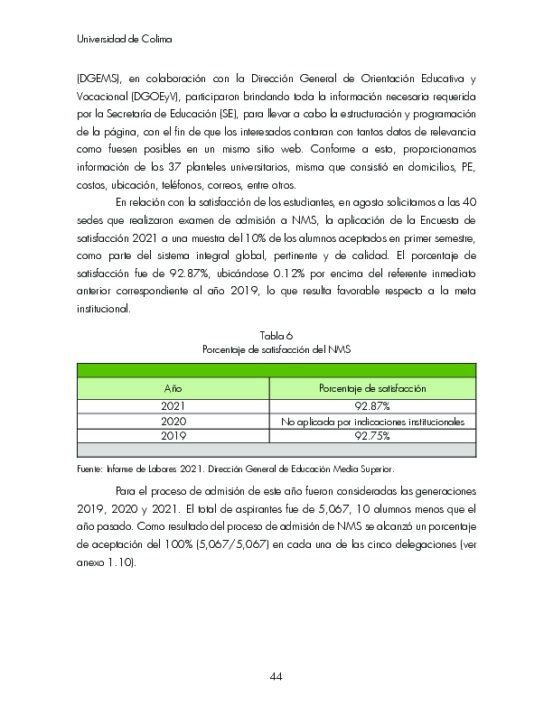 Universidad de Colima

(DGEMS), en colaboración con la Dirección General de Orientación Educativa y Vocacional (DGOEyV), participaron brindando toda la información necesaria requerida por la Secretaría de Educación (SE), para llevar a cabo la estructuración y programación de la página, con el fin de que los interesados contaran con tantos datos de relevancia como fuesen posibles en un mismo sitio web. Conforme a esto, proporcionamos información de los 37 planteles universitarios, misma que consistió en domicilios, PE, costos, ubicación, teléfonos, correos, entre otros.

En relación con la satisfacción de los estudiantes, en agosto solicitamos a las 40 sedes que realizaron examen de admisión a NMS, la aplicación de la Encuesta de satisfacción 2021 a una muestra del 10% de los alumnos aceptados en primer semestre, como parte del sistema integral global, pertinente y de calidad. El porcentaje de satisfacción fue de 92.87%, ubicándose 0.12% por encima del referente inmediato anterior correspondiente al año 2019, lo que resulta favorable respecto a la meta institucional.

Tabla 6
Porcentaje de satisfacción del NMS

| Año | Porcentaje de satisfacción |
|---|---|
| 2021 | 92.87% |
| 2020 | No aplicada por indicaciones institucionales |
| 2019 | 92.75% |

Fuente: Informe de Labores 2021. Dirección General de Educación Media Superior.

Para el proceso de admisión de este año fueron consideradas las generaciones 2019, 2020 y 2021. El total de aspirantes fue de 5,067, 10 alumnos menos que el año pasado. Como resultado del proceso de admisión de NMS se alcanzó un porcentaje de aceptación del 100% (5,067/5,067) en cada una de las cinco delegaciones (ver anexo 1.10).

44